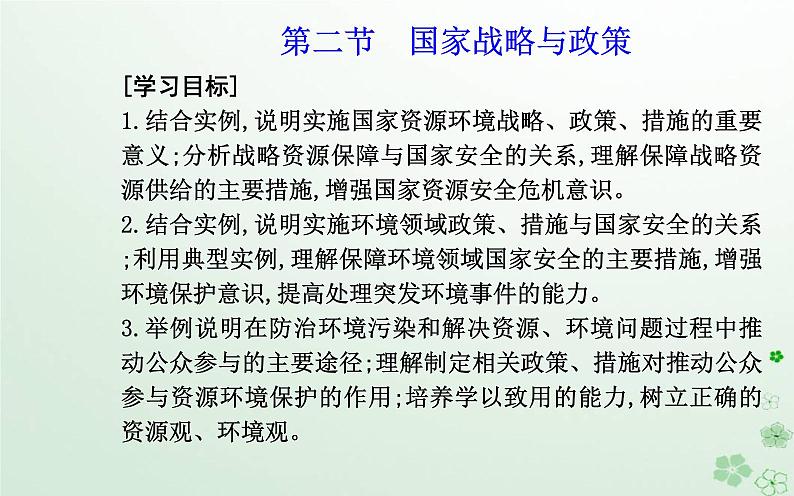 第二节　国家战略与政策

[学习目标]

1.结合实例,说明实施国家资源环境战略、政策、措施的重要意义;分析战略资源保障与国家安全的关系,理解保障战略资源供给的主要措施,增强国家资源安全危机意识。

2.结合实例,说明实施环境领域政策、措施与国家安全的关系;利用典型实例,理解保障环境领域国家安全的主要措施,增强环境保护意识,提高处理突发环境事件的能力。

3.举例说明在防治环境污染和解决资源、环境问题过程中推动公众参与的主要途径;理解制定相关政策、措施对推动公众参与资源环境保护的作用;培养学以致用的能力,树立正确的资源观、环境观。